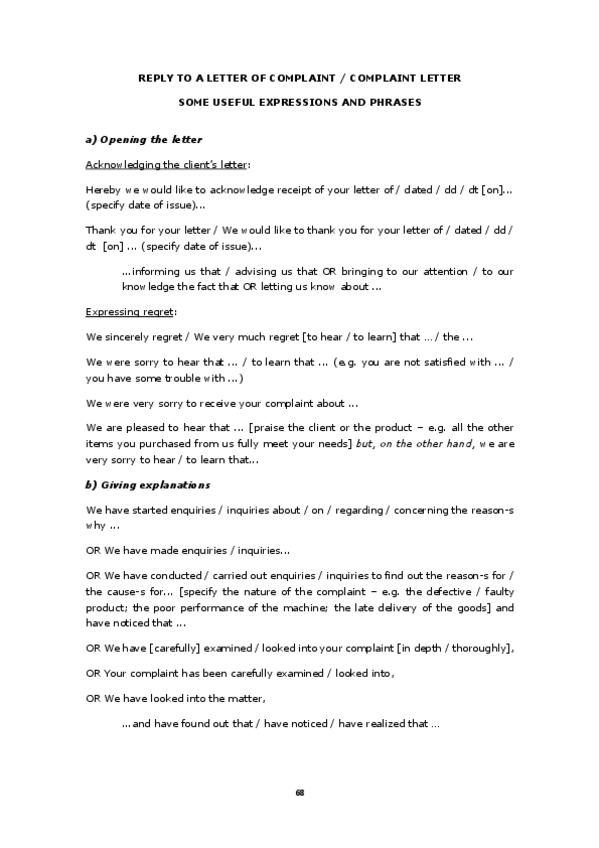 REPLY TO A LETTER OF COMPLAINT / COMPLAINT LETTER

SOME USEFUL EXPRESSIONS AND PHRASES

a) Opening the letter

Acknowledging the client's letter:

Hereby we would like to acknowledge receipt of your letter of / dated / dd / dt [on]... (specify date of issue)...

Thank you for your letter / We would like to thank you for your letter of / dated / dd / dt [on] ... (specify date of issue)...

...informing us that / advising us that OR bringing to our attention / to our knowledge the fact that OR letting us know about ...

Expressing regret:

We sincerely regret / We very much regret [to hear / to learn] that ... / the ...

We were sorry to hear that ... / to learn that ... (e.g. you are not satisfied with ... / you have some trouble with ...)

We were very sorry to receive your complaint about ...

We are pleased to hear that ... [praise the client or the product – e.g. all the other items you purchased from us fully meet your needs] but, on the other hand, we are very sorry to hear / to learn that...

b) Giving explanations

We have started enquiries / inquiries about / on / regarding / concerning the reason-s why ...

OR We have made enquiries / inquiries...

OR We have conducted / carried out enquiries / inquiries to find out the reason-s for / the cause-s for... [specify the nature of the complaint – e.g. the defective / faulty product; the poor performance of the machine; the late delivery of the goods] and have noticed that ...

OR We have [carefully] examined / looked into your complaint [in depth / thoroughly],

OR Your complaint has been carefully examined / looked into,

OR We have looked into the matter,

...and have found out that / have noticed / have realized that ...

68